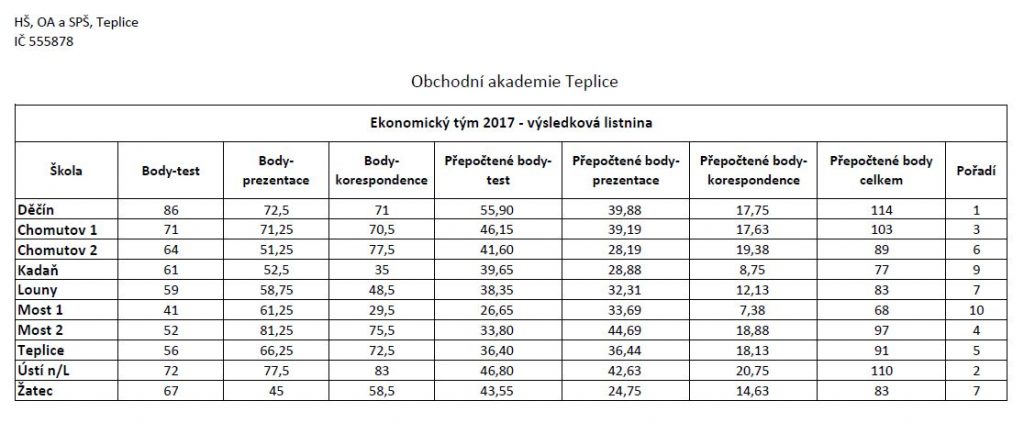 HŠ, OA a SPŠ, Teplice
IČ 555878

Obchodní akademie Teplice

Ekonomický tým 2017 - výsledková listnina

| Škola | Body-test | Body-prezentace | Body-korespondence | Přepočtené body-test | Přepočtené body-prezentace | Přepočtené body-korespondence | Přepočtené body celkem | Pořadí |
|---|---|---|---|---|---|---|---|---|
| Děčín | 86 | 72,5 | 71 | 55,90 | 39,88 | 17,75 | 114 | 1 |
| Chomutov 1 | 71 | 71,25 | 70,5 | 46,15 | 39,19 | 17,63 | 103 | 3 |
| Chomutov 2 | 64 | 51,25 | 77,5 | 41,60 | 28,19 | 19,38 | 89 | 6 |
| Kadaň | 61 | 52,5 | 35 | 39,65 | 28,88 | 8,75 | 77 | 9 |
| Louny | 59 | 58,75 | 48,5 | 38,35 | 32,31 | 12,13 | 83 | 7 |
| Most 1 | 41 | 61,25 | 29,5 | 26,65 | 33,69 | 7,38 | 68 | 10 |
| Most 2 | 52 | 81,25 | 75,5 | 33,80 | 44,69 | 18,88 | 97 | 4 |
| Teplice | 56 | 66,25 | 72,5 | 36,40 | 36,44 | 18,13 | 91 | 5 |
| Ústí n/L | 72 | 77,5 | 83 | 46,80 | 42,63 | 20,75 | 110 | 2 |
| Žatec | 67 | 45 | 58,5 | 43,55 | 24,75 | 14,63 | 83 | 7 |